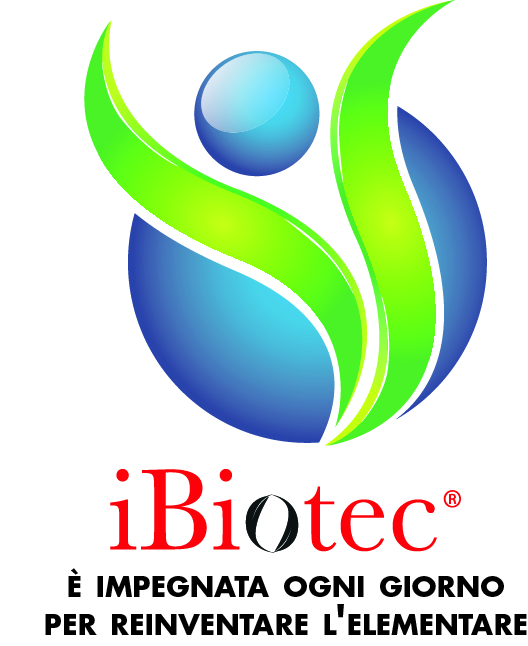 iBiotec®

È IMPEGNATA OGNI GIORNO PER REINVENTARE L'ELEMENTARE